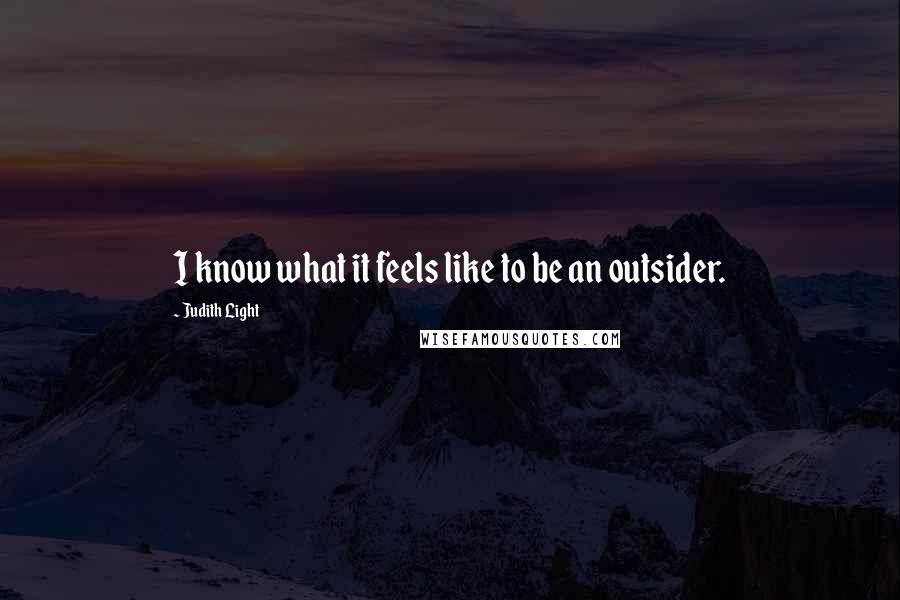 I know what it feels like to be an outsider.

- Judith Light

WISEFAMOUSQUOTES.COM